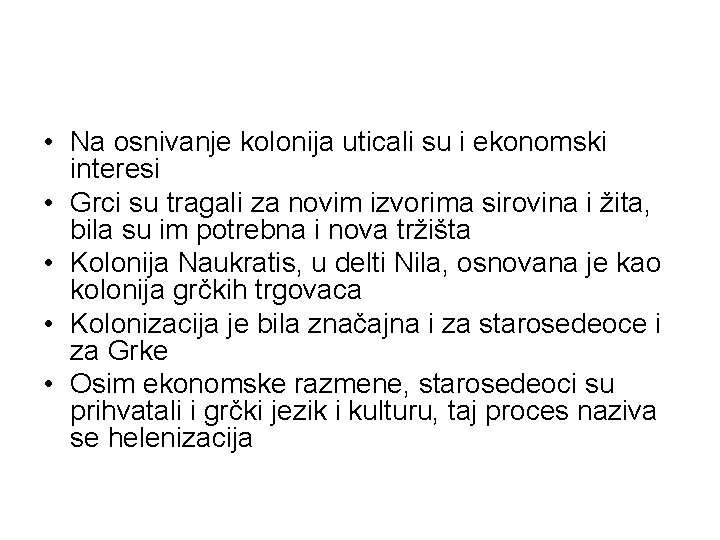 • Na osnivanje kolonija uticali su i ekonomski interesi
• Grci su tragali za novim izvorima sirovina i žita, bila su im potrebna i nova tržišta
• Kolonija Naukratis, u delti Nila, osnovana je kao kolonija grčkih trgovaca
• Kolonizacija je bila značajna i za starosedeoce i za Grke
• Osim ekonomske razmene, starosedeoci su prihvatali i grčki jezik i kulturu, taj proces naziva se helenizacija